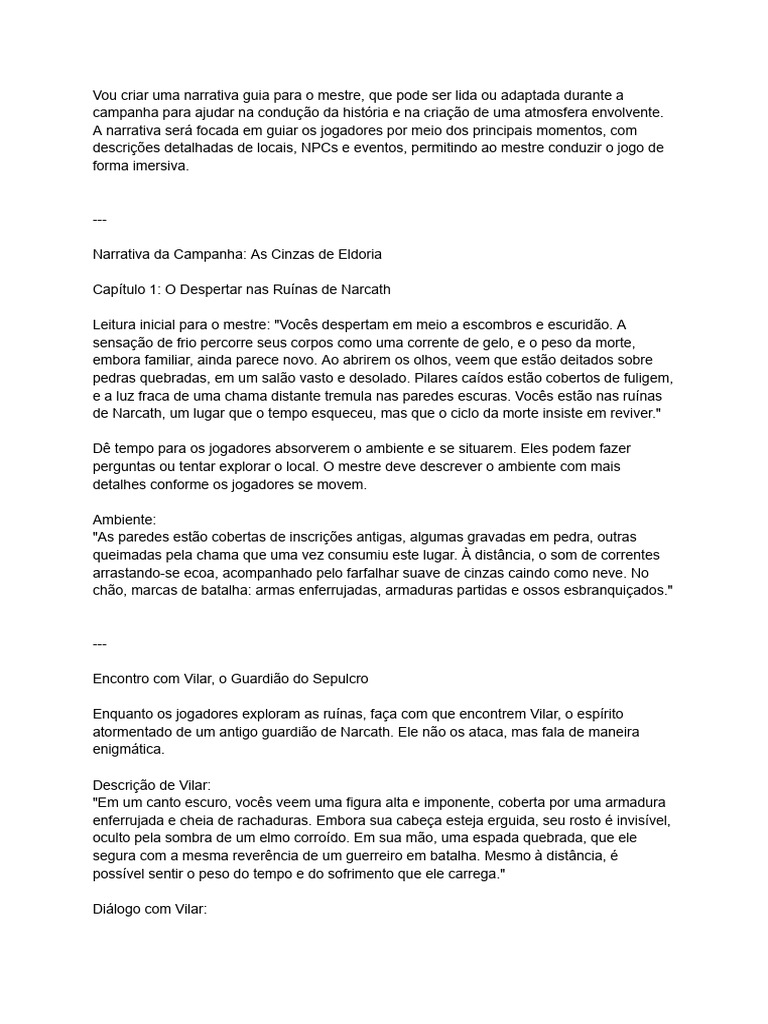 Vou criar uma narrativa guia para o mestre, que pode ser lida ou adaptada durante a campanha para ajudar na condução da história e na criação de uma atmosfera envolvente. A narrativa será focada em guiar os jogadores por meio dos principais momentos, com descrições detalhadas de locais, NPCs e eventos, permitindo ao mestre conduzir o jogo de forma imersiva.

---

Narrativa da Campanha: As Cinzas de Eldoria

Capítulo 1: O Despertar nas Ruínas de Narcath

Leitura inicial para o mestre: "Vocês despertam em meio a escombros e escuridão. A sensação de frio percorre seus corpos como uma corrente de gelo, e o peso da morte, embora familiar, ainda parece novo. Ao abrirem os olhos, veem que estão deitados sobre pedras quebradas, em um salão vasto e desolado. Pilares caídos estão cobertos de fuligem, e a luz fraca de uma chama distante tremula nas paredes escuras. Vocês estão nas ruínas de Narcath, um lugar que o tempo esqueceu, mas que o ciclo da morte insiste em reviver."

Dê tempo para os jogadores absorverem o ambiente e se situarem. Eles podem fazer perguntas ou tentar explorar o local. O mestre deve descrever o ambiente com mais detalhes conforme os jogadores se movem.

Ambiente:
"As paredes estão cobertas de inscrições antigas, algumas gravadas em pedra, outras queimadas pela chama que uma vez consumiu este lugar. À distância, o som de correntes arrastando-se ecoa, acompanhado pelo farfalhar suave de cinzas caindo como neve. No chão, marcas de batalha: armas enferrujadas, armaduras partidas e ossos esbranquiçados."

---

Encontro com Vilar, o Guardião do Sepulcro

Enquanto os jogadores exploram as ruínas, faça com que encontrem Vilar, o espírito atormentado de um antigo guardião de Narcath. Ele não os ataca, mas fala de maneira enigmática.

Descrição de Vilar:
"Em um canto escuro, vocês veem uma figura alta e imponente, coberta por uma armadura enferrujada e cheia de rachaduras. Embora sua cabeça esteja erguida, seu rosto é invisível, oculto pela sombra de um elmo corroído. Em sua mão, uma espada quebrada, que ele segura com a mesma reverência de um guerreiro em batalha. Mesmo à distância, é possível sentir o peso do tempo e do sofrimento que ele carrega."

Diálogo com Vilar: